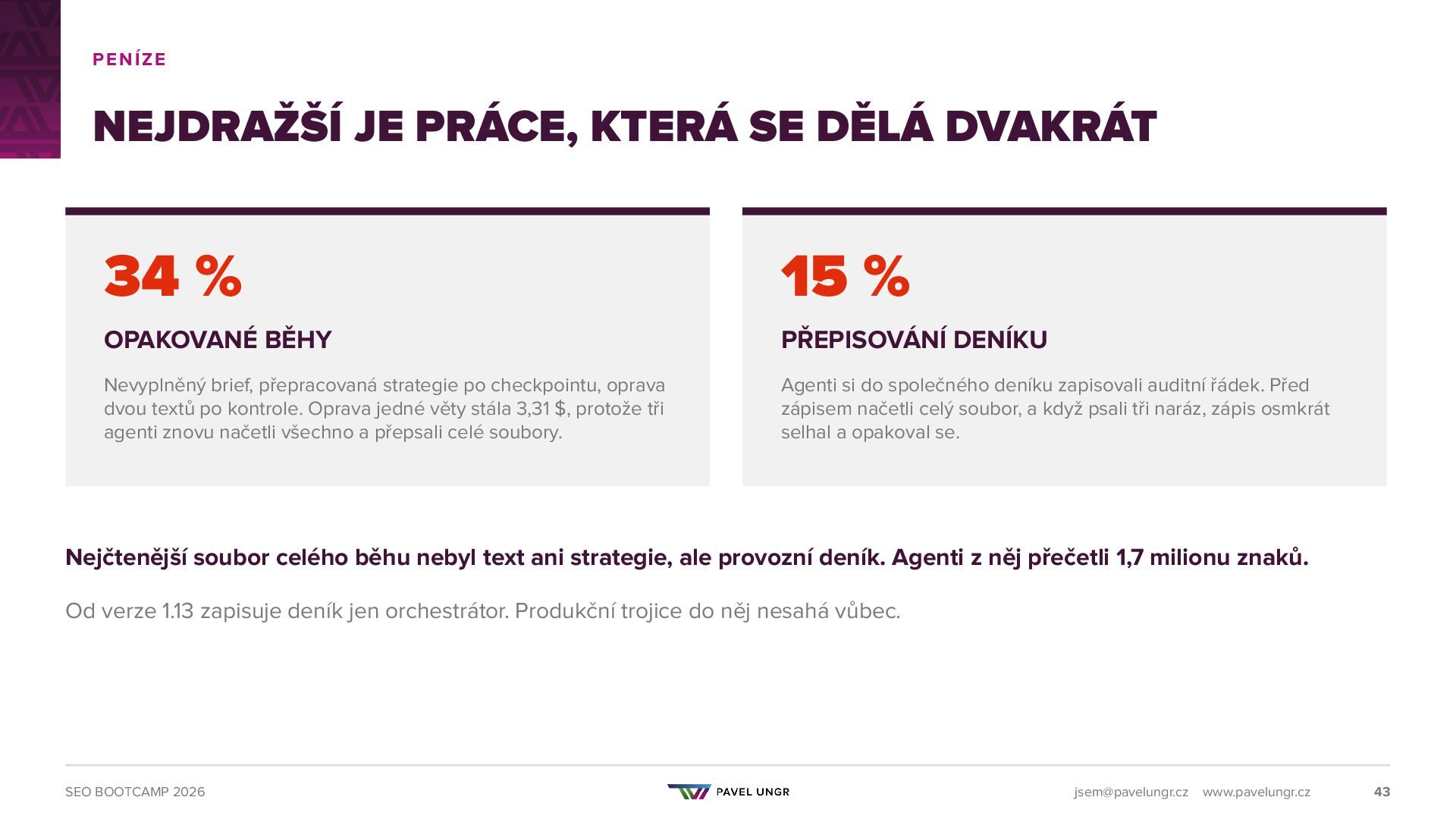 PENÍZE

NEJDRAŽŠÍ JE PRÁCE, KTERÁ SE DĚLÁ DVAKRÁT

34 %

OPAKOVANÉ BĚHY

Nevyplněný brief, přepracovaná strategie po checkpointu, oprava dvou textů po kontrole. Oprava jedné věty stála 3,31 $, protože tři agenti znovu načetli všechno a přepsali celé soubory.

15 %

PŘEPISOVÁNÍ DENÍKU

Agenti si do společného deníku zapisovali auditní řádek. Před zápisem načetli celý soubor, a když psali tři naráz, zápis osmkrát selhal a opakoval se.

Nejčtenější soubor celého běhu nebyl text ani strategie, ale provozní deník. Agenti z něj přečetli 1,7 milionu znaků.

Od verze 1.13 zapisuje deník jen orchestrátor. Produkční trojice do něj nesahá vůbec.

SEO BOOTCAMP 2026

PAVEL UNGR

jsem@pavelungr.cz www.pavelungr.cz

43